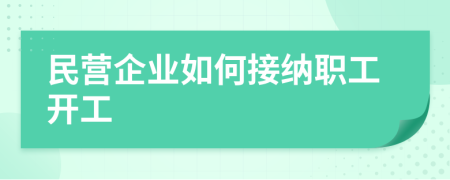 民营企业如何接纳职工开工